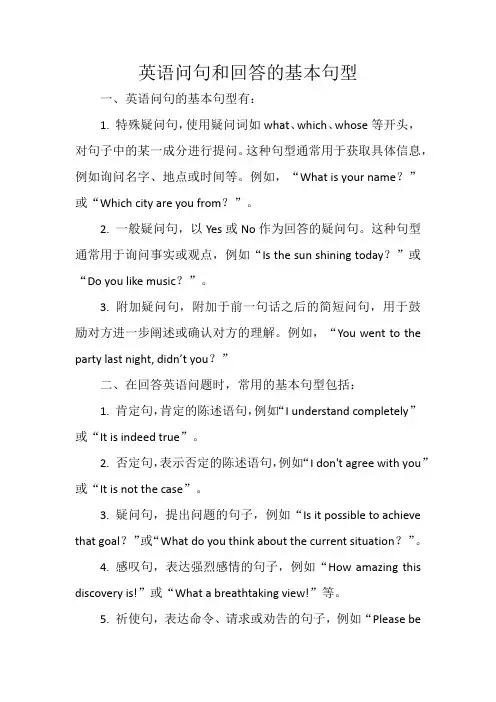 英语问句和回答的基本句型

一、英语问句的基本句型有：

1. 特殊疑问句，使用疑问词如 what、which、whose 等开头，对句子中的某一成分进行提问。这种句型通常用于获取具体信息，例如询问名字、地点或时间等。例如，“What is your name？”或“Which city are you from？”。

2. 一般疑问句，以 Yes 或 No 作为回答的疑问句。这种句型通常用于询问事实或观点，例如“Is the sun shining today？”或“Do you like music？”。

3. 附加疑问句，附加于前一句话之后的简短问句，用于鼓励对方进一步阐述或确认对方的理解。例如，“You went to the party last night, didn't you？”

二、在回答英语问题时，常用的基本句型包括：

1. 肯定句，肯定的陈述语句，例如“I understand completely”或“It is indeed true”。

2. 否定句，表示否定的陈述语句，例如“I don't agree with you”或“It is not the case”。

3. 疑问句，提出问题的句子，例如“Is it possible to achieve that goal？”或“What do you think about the current situation？”。

4. 感叹句，表达强烈感情的句子，例如“How amazing this discovery is!”或“What a breathtaking view!”等。

5. 祈使句，表达命令、请求或劝告的句子，例如“Please be